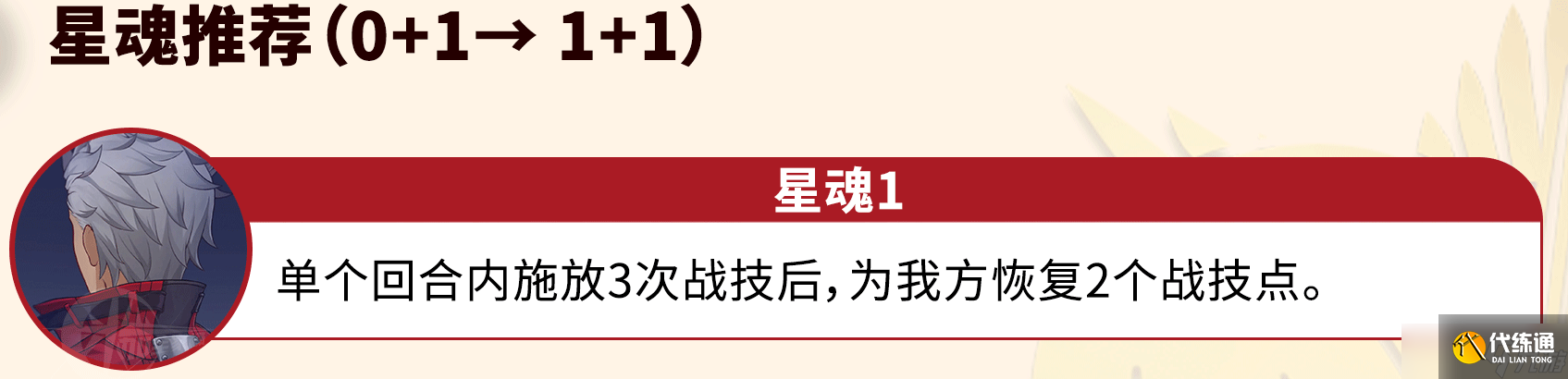 星魂推荐(0+1→ 1+1)

星魂1

单个回合内施放3次战技后,为我方恢复2个战技点。

代练通
DAI LIAN TONG